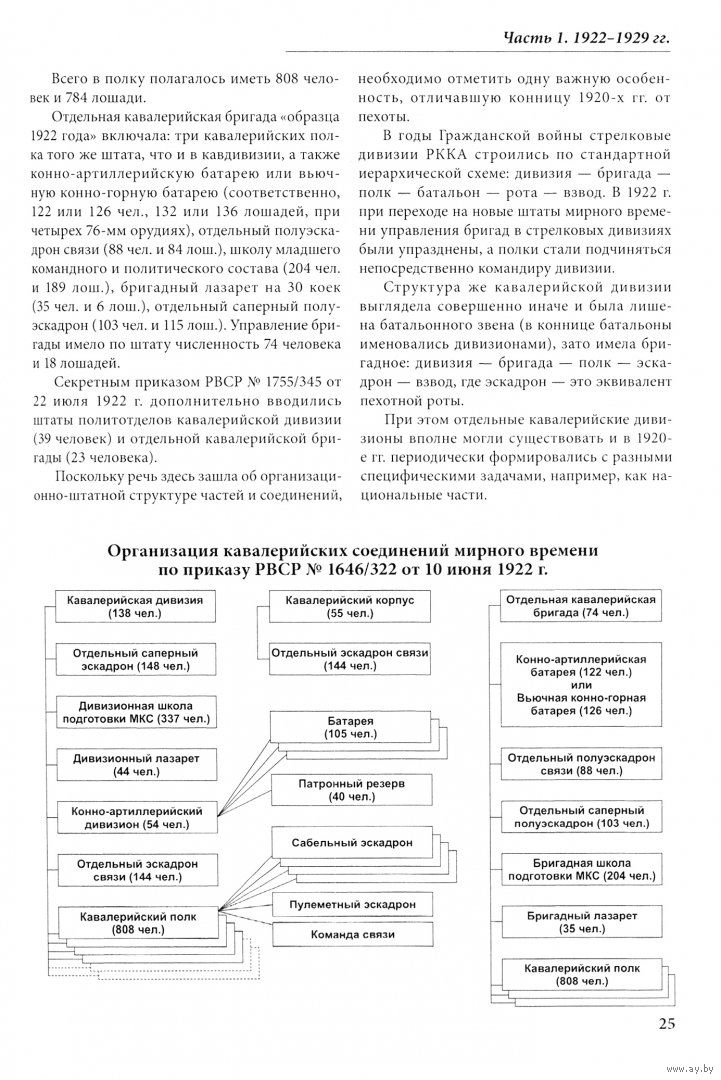 Часть 1. 1922–1929 гг.

Всего в полку полагалось иметь 808 человек и 784 лошади.

Отдельная кавалерийская бригада «образца 1922 года» включала: три кавалерийских полка того же штата, что и в кавдивизии, а также конно-артиллерийскую батарею или вьючную конно-горную батарею (соответственно, 122 или 126 чел., 132 или 136 лошадей, при четырех 76-мм орудиях), отдельный полуэскадрон связи (88 чел. и 84 лош.), школу младшего командного и политического состава (204 чел. и 189 лош.), бригадный лазарет на 30 коек (35 чел. и 6 лош.), отдельный саперный полуэскадрон (103 чел. и 115 лош.). Управление бригады имело по штату численность 74 человека и 18 лошадей.

Секретным приказом РВСР № 1755/345 от 22 июля 1922 г. дополнительно вводились штаты политотделов кавалерийской дивизии (39 человек) и отдельной кавалерийской бригады (23 человека).

Поскольку речь здесь зашла об организационно-штатной структуре частей и соединений, необходимо отметить одну важную особенность, отличавшую конницу 1920-х гг. от пехоты.

В годы Гражданской войны стрелковые дивизии РККА строились по стандартной иерархической схеме: дивизия — бригада — полк — батальон — рота — взвод. В 1922 г. при переходе на новые штаты мирного времени управления бригад в стрелковых дивизиях были упразднены, а полки стали подчиняться непосредственно командиру дивизии.

Структура же кавалерийской дивизии выглядела совершенно иначе и была лишена батальонного звена (в коннице батальоны именовались дивизионами), зато имела бригадное: дивизия — бригада — полк — эскадрон — взвод, где эскадрон — это эквивалент пехотной роты.

При этом отдельные кавалерийские дивизионы вполне могли существовать и в 1920-е гг. периодически формировались с разными специфическими задачами, например, как национальные части.

Организация кавалерийских соединений мирного времени по приказу РВСР № 1646/322 от 10 июня 1922 г.

Кавалерийская дивизия (138 чел.)
Отдельный саперный эскадрон (148 чел.)
Дивизионная школа подготовки МКС (337 чел.)
Дивизионный лазарет (44 чел.)
Конно-артиллерийский дивизион (54 чел.)
Отдельный эскадрон связи (144 чел.)
Кавалерийский полк (808 чел.)

Кавалерийский корпус (55 чел.)
Отдельный эскадрон связи (144 чел.)
Батарея (105 чел.)
Патронный резерв (40 чел.)
Сабельный эскадрон
Пулеметный эскадрон
Команда связи

Отдельная кавалерийская бригада (74 чел.)
Конно-артиллерийская батарея (122 чел.) или Вьючная конно-горная батарея (126 чел.)
Отдельный полуэскадрон связи (88 чел.)
Отдельный саперный полуэскадрон (103 чел.)
Бригадная школа подготовки МКС (204 чел.)
Бригадный лазарет (35 чел.)
Кавалерийский полк (808 чел.)

25

www.ay.by